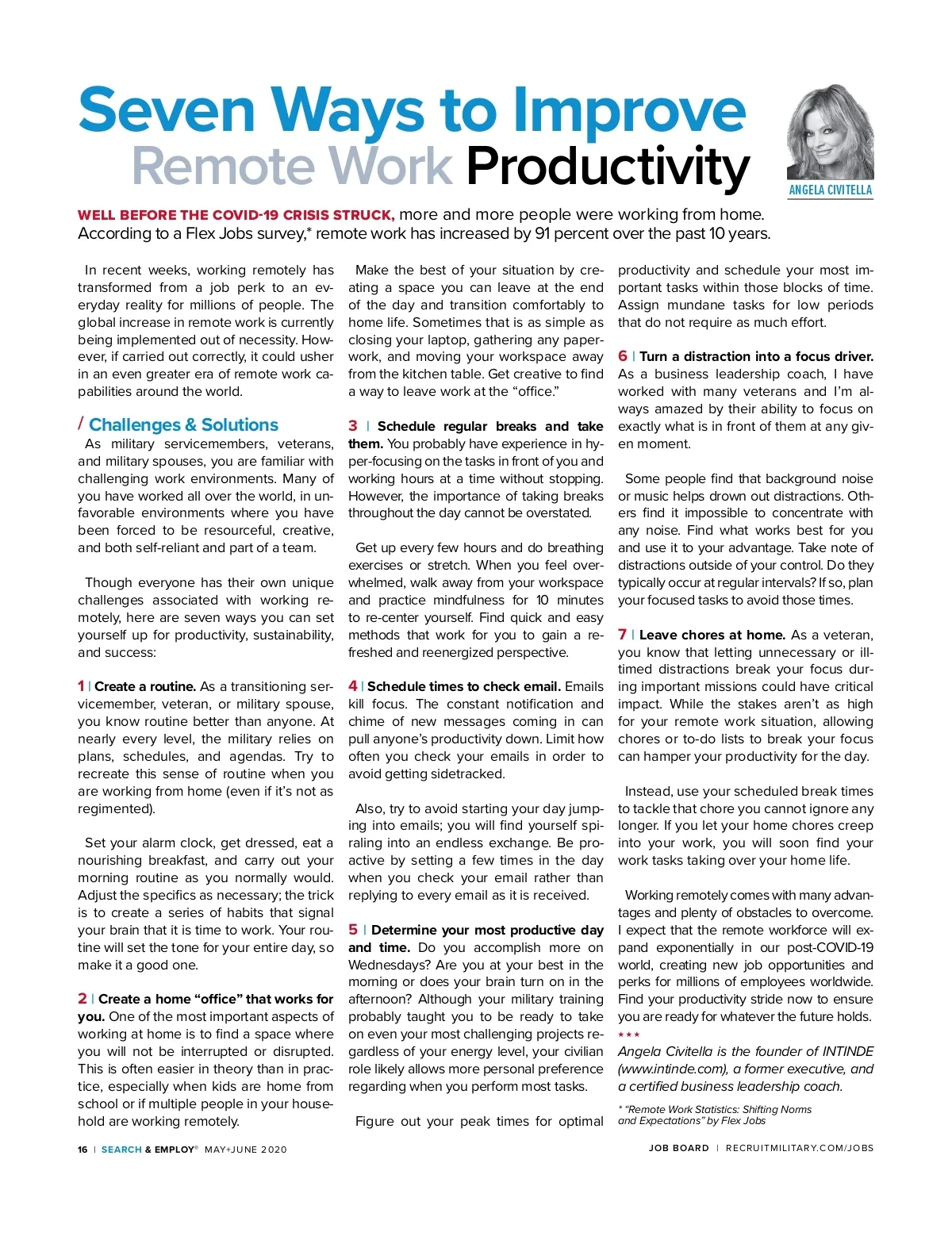 Seven Ways to Improve Remote Work Productivity

ANGELA CIVITELLA

WELL BEFORE THE COVID-19 CRISIS STRUCK, more and more people were working from home. According to a Flex Jobs survey,* remote work has increased by 91 percent over the past 10 years.

In recent weeks, working remotely has transformed from a job perk to an everyday reality for millions of people. The global increase in remote work is currently being implemented out of necessity. However, if carried out correctly, it could usher in an even greater era of remote work capabilities around the world.

/ Challenges & Solutions

As military servicemembers, veterans, and military spouses, you are familiar with challenging work environments. Many of you have worked all over the world, in unfavorable environments where you have been forced to be resourceful, creative, and both self-reliant and part of a team.

Though everyone has their own unique challenges associated with working remotely, here are seven ways you can set yourself up for productivity, sustainability, and success:

1 | Create a routine. As a transitioning servicemember, veteran, or military spouse, you know routine better than anyone. At nearly every level, the military relies on plans, schedules, and agendas. Try to recreate this sense of routine when you are working from home (even if it's not as regimented).

Set your alarm clock, get dressed, eat a nourishing breakfast, and carry out your morning routine as you normally would. Adjust the specifics as necessary; the trick is to create a series of habits that signal your brain that it is time to work. Your routine will set the tone for your entire day, so make it a good one.

2 | Create a home "office" that works for you. One of the most important aspects of working at home is to find a space where you will not be interrupted or disrupted. This is often easier in theory than in practice, especially when kids are home from school or if multiple people in your household are working remotely.

Make the best of your situation by creating a space you can leave at the end of the day and transition comfortably to home life. Sometimes that is as simple as closing your laptop, gathering any paperwork, and moving your workspace away from the kitchen table. Get creative to find a way to leave work at the "office."

3 | Schedule regular breaks and take them. You probably have experience in hyper-focusing on the tasks in front of you and working hours at a time without stopping. However, the importance of taking breaks throughout the day cannot be overstated.

Get up every few hours and do breathing exercises or stretch. When you feel overwhelmed, walk away from your workspace and practice mindfulness for 10 minutes to re-center yourself. Find quick and easy methods that work for you to gain a refreshed and reenergized perspective.

4 | Schedule times to check email. Emails kill focus. The constant notification and chime of new messages coming in can pull anyone's productivity down. Limit how often you check your emails in order to avoid getting sidetracked.

Also, try to avoid starting your day jumping into emails; you will find yourself spiraling into an endless exchange. Be proactive by setting a few times in the day when you check your email rather than replying to every email as it is received.

5 | Determine your most productive day and time. Do you accomplish more on Wednesdays? Are you at your best in the morning or does your brain turn on in the afternoon? Although your military training probably taught you to be ready to take on even your most challenging projects regardless of your energy level, your civilian role likely allows more personal preference regarding when you perform most tasks.

Figure out your peak times for optimal productivity and schedule your most important tasks within those blocks of time. Assign mundane tasks for low periods that do not require as much effort.

6 | Turn a distraction into a focus driver. As a business leadership coach, I have worked with many veterans and I'm always amazed by their ability to focus on exactly what is in front of them at any given moment.

Some people find that background noise or music helps drown out distractions. Others find it impossible to concentrate with any noise. Find what works best for you and use it to your advantage. Take note of distractions outside of your control. Do they typically occur at regular intervals? If so, plan your focused tasks to avoid those times.

7 | Leave chores at home. As a veteran, you know that letting unnecessary or ill-timed distractions break your focus during important missions could have critical impact. While the stakes aren't as high for your remote work situation, allowing chores or to-do lists to break your focus can hamper your productivity for the day.

Instead, use your scheduled break times to tackle that chore you cannot ignore any longer. If you let your home chores creep into your work, you will soon find your work tasks taking over your home life.

Working remotely comes with many advantages and plenty of obstacles to overcome. I expect that the remote workforce will expand exponentially in our post-COVID-19 world, creating new job opportunities and perks for millions of employees worldwide. Find your productivity stride now to ensure you are ready for whatever the future holds.

★★★

Angela Civitella is the founder of INTINDE (www.intinde.com), a former executive, and a certified business leadership coach.

* "Remote Work Statistics: Shifting Norms and Expectations" by Flex Jobs

16 | SEARCH & EMPLOY® MAY+JUNE 2020

JOB BOARD | RECRUITMILITARY.COM/JOBS